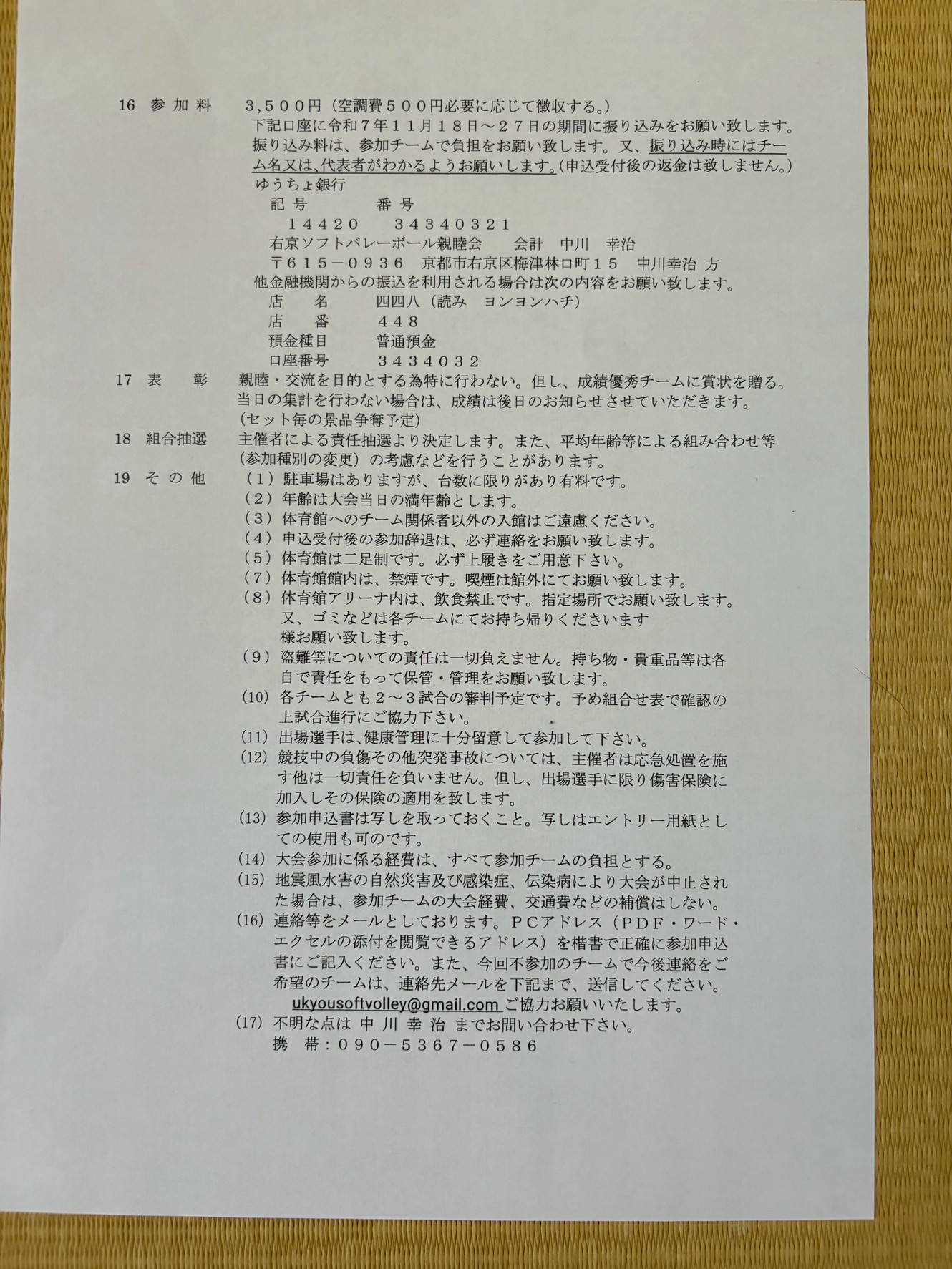 16 参加料　3,500円（空調費５００円必要に応じて徴収する。）
下記口座に令和７年１１月１８日～２７日の期間に振り込みをお願い致します。振り込み料は、参加チームで負担をお願い致します。又、振り込み時にはチーム名又は、代表者がわかるようお願いします。（申込受付後の返金は致しません。）
ゆうちょ銀行
記号　番号
１４４２０　３４３４０３２１
右京ソフトバレーボール親睦会　会計　中川　幸治
〒６１５－０９３６　京都市右京区梅津林口町１５　中川幸治 方
他金融機関からの振込を利用される場合は次の内容をお願い致します。
店　名　四四八（読み　ヨンヨンハチ）
店　番　４４８
預金種目　普通預金
口座番号　３４３４０３２

17 表　彰　親睦・交流を目的とする為特に行わない。但し、成績優秀チームに賞状を贈る。当日の集計を行わない場合は、成績は後日のお知らせさせていただきます。（セット毎の景品争奪予定）

18 組合抽選　主催者による責任抽選より決定します。また、平均年齢等による組み合わせ等（参加種別の変更）の考慮などを行うことがあります。

19 その他　（１）駐車場はありますが、台数に限りがあり有料です。
（２）年齢は大会当日の満年齢とします。
（３）体育館へのチーム関係者以外の入館はご遠慮ください。
（４）申込受付後の参加辞退は、必ず連絡をお願い致します。
（５）体育館は二足制です。必ず上履きをご用意下さい。
（７）体育館館内は、禁煙です。喫煙は館外にてお願い致します。
（８）体育館アリーナ内は、飲食禁止です。指定場所でお願い致します。又、ゴミなどは各チームにてお持ち帰りくださいます様お願い致します。
（９）盗難等についての責任は一切負えません。持ち物・貴重品等は各自で責任をもって保管・管理をお願い致します。
(10) 各チームとも２～３試合の審判予定です。予め組合せ表で確認の上試合進行にご協力下さい。
(11) 出場選手は、健康管理に十分留意して参加して下さい。
(12) 競技中の負傷その他突発事故については、主催者は応急処置を施す他は一切責任を負いません。但し、出場選手に限り傷害保険に加入しその保険の適用を致します。
(13) 参加申込書は写しを取っておくこと。写しはエントリー用紙としての使用も可のです。
(14) 大会参加に係る経費は、すべて参加チームの負担とする。
(15) 地震風水害の自然災害及び感染症、伝染病により大会が中止された場合は、参加チームの大会経費、交通費などの補償はしない。
(16) 連絡等をメールとしております。ＰＣアドレス（ＰＤＦ・ワード・エクセルの添付を閲覧できるアドレス）を楷書で正確に参加申込書にご記入ください。また、今回不参加のチームで今後連絡をご希望のチームは、連絡先メールを下記まで、送信してください。
ukyousoftvolley@gmail.com ご協力お願いいたします。
(17) 不明な点は 中 川 幸 治 までお問い合わせ下さい。
携　帯：０９０－５３６７－０５８６